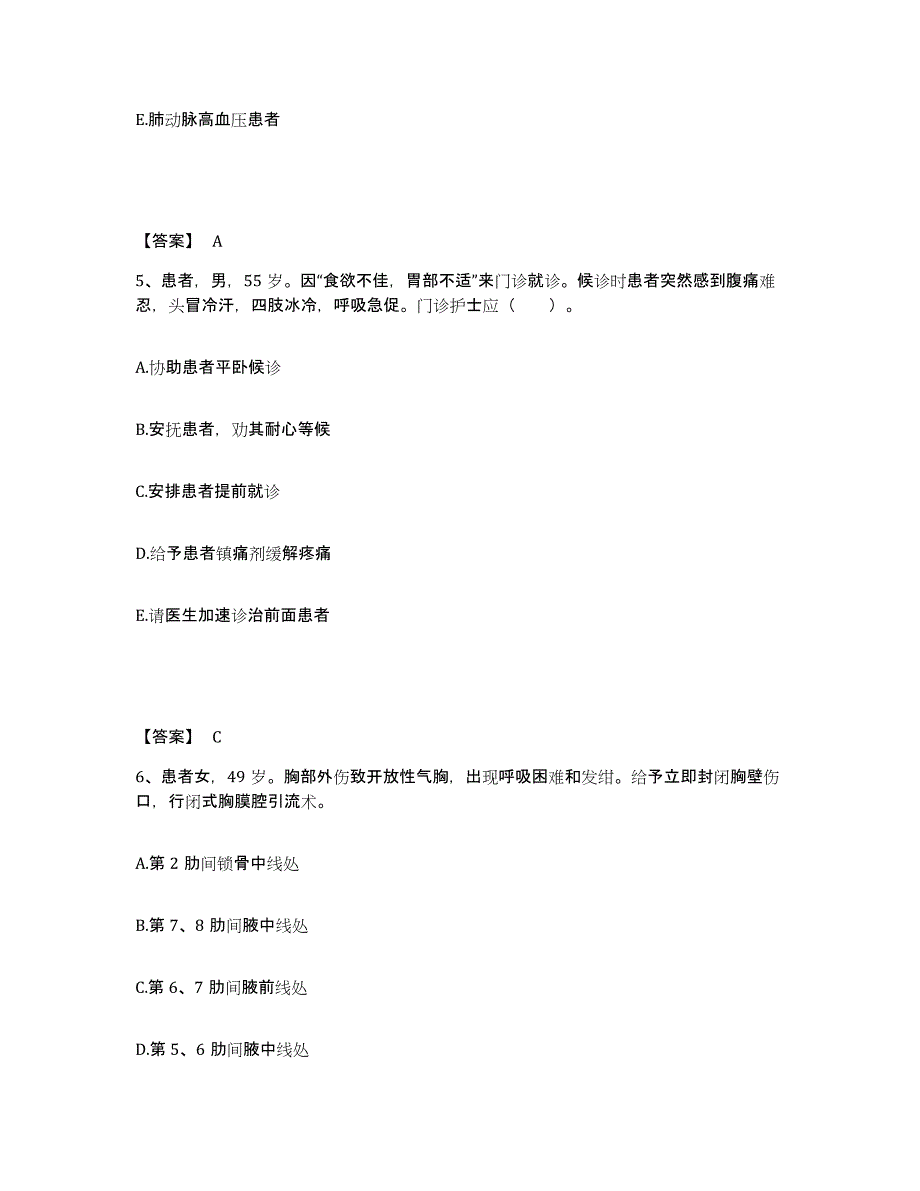 E.肺动脉高血压患者

【答案】 A

5、患者，男，55 岁。因“食欲不佳，胃部不适”来门诊就诊。候诊时患者突然感到腹痛难忍，头冒冷汗，四肢冰冷，呼吸急促。门诊护士应（　　）。

A.协助患者平卧候诊

B.安抚患者，劝其耐心等候

C.安排患者提前就诊

D.给予患者镇痛剂缓解疼痛

E.请医生加速诊治前面患者

【答案】 C

6、患者女，49 岁。胸部外伤致开放性气胸，出现呼吸困难和发绀。给予立即封闭胸壁伤口，行闭式胸膜腔引流术。

A.第 2 肋间锁骨中线处

B.第 7、8 肋间腋中线处

C.第 6、7 肋间腋前线处

D.第 5、6 肋间腋中线处